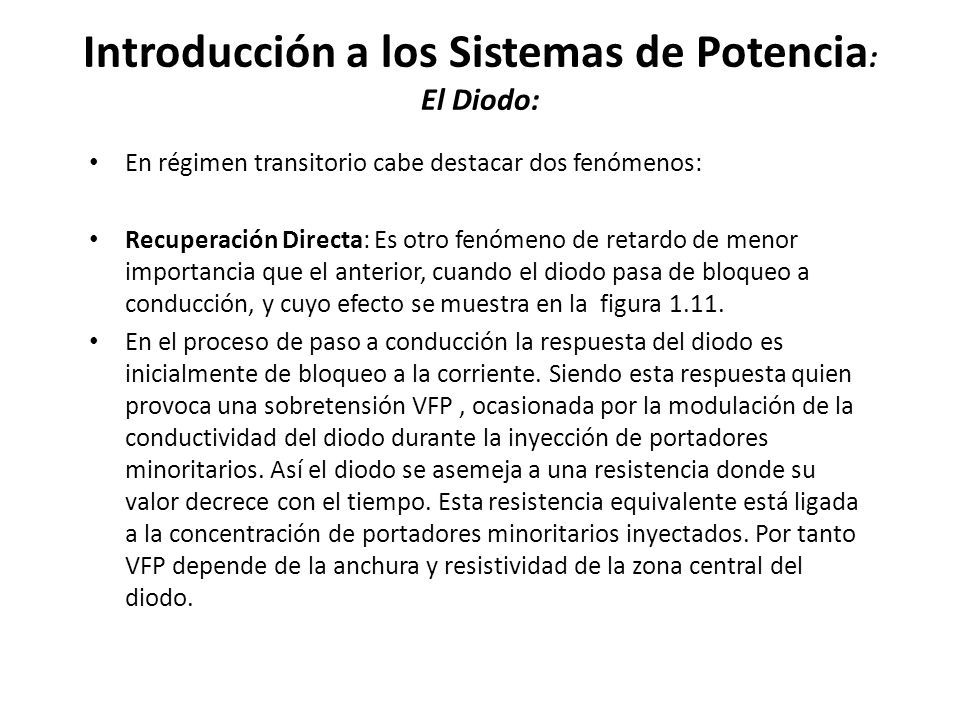 Introducción a los Sistemas de Potencia:
El Diodo:

• En régimen transitorio cabe destacar dos fenómenos:

• Recuperación Directa: Es otro fenómeno de retardo de menor importancia que el anterior, cuando el diodo pasa de bloqueo a conducción, y cuyo efecto se muestra en la figura 1.11.

• En el proceso de paso a conducción la respuesta del diodo es inicialmente de bloqueo a la corriente. Siendo esta respuesta quien provoca una sobretensión VFP , ocasionada por la modulación de la conductividad del diodo durante la inyección de portadores minoritarios. Así el diodo se asemeja a una resistencia donde su valor decrece con el tiempo. Esta resistencia equivalente está ligada a la concentración de portadores minoritarios inyectados. Por tanto VFP depende de la anchura y resistividad de la zona central del diodo.